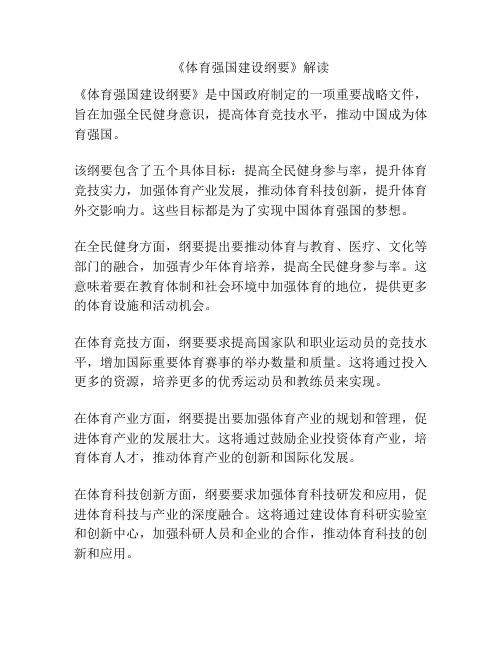 《体育强国建设纲要》解读

《体育强国建设纲要》是中国政府制定的一项重要战略文件，旨在加强全民健身意识，提高体育竞技水平，推动中国成为体育强国。

该纲要包含了五个具体目标：提高全民健身参与率，提升体育竞技实力，加强体育产业发展，推动体育科技创新，提升体育外交影响力。这些目标都是为了实现中国体育强国的梦想。

在全民健身方面，纲要提出要推动体育与教育、医疗、文化等部门的融合，加强青少年体育培养，提高全民健身参与率。这意味着要在教育体制和社会环境中加强体育的地位，提供更多的体育设施和活动机会。

在体育竞技方面，纲要要求提高国家队和职业运动员的竞技水平，增加国际重要体育赛事的举办数量和质量。这将通过投入更多的资源，培养更多的优秀运动员和教练员来实现。

在体育产业方面，纲要提出要加强体育产业的规划和管理，促进体育产业的发展壮大。这将通过鼓励企业投资体育产业，培育体育人才，推动体育产业的创新和国际化发展。

在体育科技创新方面，纲要要求加强体育科技研发和应用，促进体育科技与产业的深度融合。这将通过建设体育科研实验室和创新中心，加强科研人员和企业的合作，推动体育科技的创新和应用。